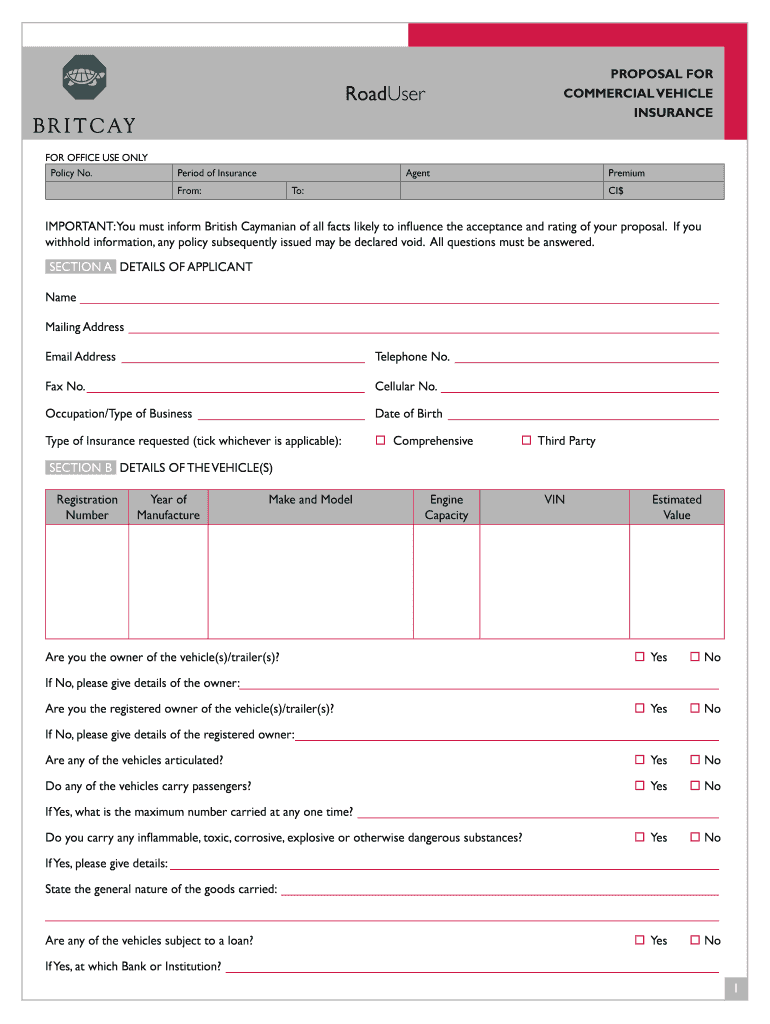 BRITCAY

RoadUser

PROPOSAL FOR COMMERCIAL VEHICLE INSURANCE

FOR OFFICE USE ONLY

| Policy No. | Period of Insurance | | Agent | Premium |
|---|---|---|---|---|
| | From: | To: | | CI$ |

IMPORTANT: You must inform British Caymanian of all facts likely to influence the acceptance and rating of your proposal. If you withhold information, any policy subsequently issued may be declared void. All questions must be answered.

SECTION A DETAILS OF APPLICANT

Name

Mailing Address

Email Address

Telephone No.

Fax No.

Cellular No.

Occupation/Type of Business

Date of Birth

Type of Insurance requested (tick whichever is applicable): ☐ Comprehensive ☐ Third Party

SECTION B DETAILS OF THE VEHICLE(S)

| Registration Number | Year of Manufacture | Make and Model | Engine Capacity | VIN | Estimated Value |
|---|---|---|---|---|---|
| | | | | | |

Are you the owner of the vehicle(s)/trailer(s)? ☐ Yes ☐ No

If No, please give details of the owner:

Are you the registered owner of the vehicle(s)/trailer(s)? ☐ Yes ☐ No

If No, please give details of the registered owner:

Are any of the vehicles articulated? ☐ Yes ☐ No

Do any of the vehicles carry passengers? ☐ Yes ☐ No

If Yes, what is the maximum number carried at any one time?

Do you carry any inflammable, toxic, corrosive, explosive or otherwise dangerous substances? ☐ Yes ☐ No

If Yes, please give details:

State the general nature of the goods carried:

Are any of the vehicles subject to a loan? ☐ Yes ☐ No

If Yes, at which Bank or Institution?

1